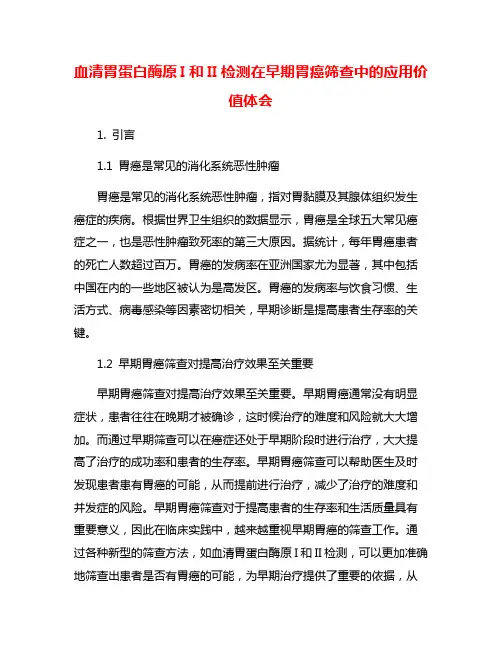 血清胃蛋白酶原Ⅰ和Ⅱ检测在早期胃癌筛查中的应用价值体会

1. 引言

1.1 胃癌是常见的消化系统恶性肿瘤

胃癌是常见的消化系统恶性肿瘤，指对胃黏膜及其腺体组织发生癌症的疾病。根据世界卫生组织的数据显示，胃癌是全球五大常见癌症之一，也是恶性肿瘤致死率的第三大原因。据统计，每年胃癌患者的死亡人数超过百万。胃癌的发病率在亚洲国家尤为显著，其中包括中国在内的一些地区被认为是高发区。胃癌的发病率与饮食习惯、生活方式、病毒感染等因素密切相关，早期诊断是提高患者生存率的关键。

1.2 早期胃癌筛查对提高治疗效果至关重要

早期胃癌筛查对提高治疗效果至关重要。早期胃癌通常没有明显症状，患者往往在晚期才被确诊，这时候治疗的难度和风险就大大增加。而通过早期筛查可以在癌症还处于早期阶段时进行治疗，大大提高了治疗的成功率和患者的生存率。早期胃癌筛查可以帮助医生及时发现患者患有胃癌的可能，从而提前进行治疗，减少了治疗的难度和并发症的风险。早期胃癌筛查对于提高患者的生存率和生活质量具有重要意义，因此在临床实践中，越来越重视早期胃癌的筛查工作。通过各种新型的筛查方法，如血清胃蛋白酶原Ⅰ和Ⅱ检测，可以更加准确地筛查出患者是否有胃癌的可能，为早期治疗提供了重要的依据，从